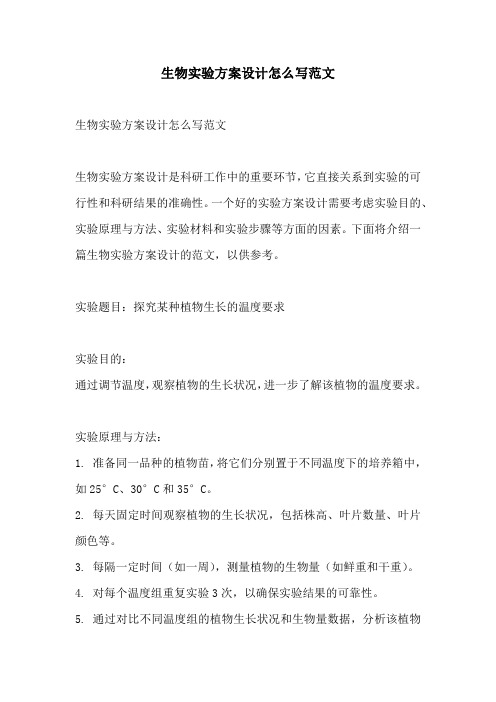 生物实验方案设计怎么写范文

生物实验方案设计怎么写范文

生物实验方案设计是科研工作中的重要环节，它直接关系到实验的可行性和科研结果的准确性。一个好的实验方案设计需要考虑实验目的、实验原理与方法、实验材料和实验步骤等方面的因素。下面将介绍一篇生物实验方案设计的范文，以供参考。

实验题目：探究某种植物生长的温度要求

实验目的：
通过调节温度，观察植物的生长状况，进一步了解该植物的温度要求。

实验原理与方法：
1. 准备同一品种的植物苗，将它们分别置于不同温度下的培养箱中，如25°C、30°C和35°C。
2. 每天固定时间观察植物的生长状况，包括株高、叶片数量、叶片颜色等。
3. 每隔一定时间（如一周），测量植物的生物量（如鲜重和干重）。
4. 对每个温度组重复实验3次，以确保实验结果的可靠性。
5. 通过对比不同温度组的植物生长状况和生物量数据，分析该植物